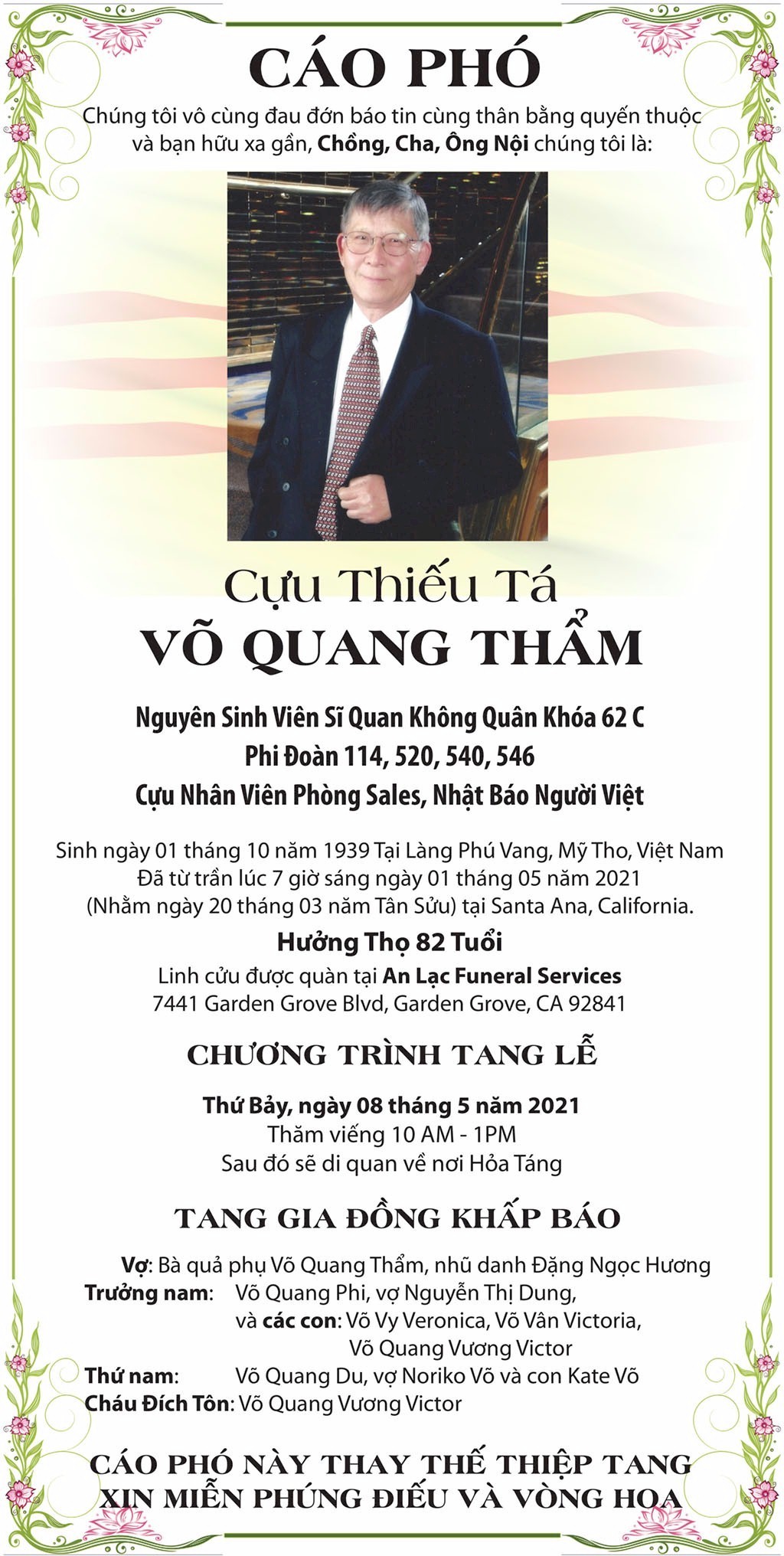 CÁO PHÓ

Chúng tôi vô cùng đau đớn báo tin cùng thân bằng quyến thuộc và bạn hữu xa gần, Chồng, Cha, Ông Nội chúng tôi là:

Cựu Thiếu Tá
VÕ QUANG THẨM

Nguyên Sinh Viên Sĩ Quan Không Quân Khóa 62 C
Phi Đoàn 114, 520, 540, 546
Cựu Nhân Viên Phòng Sales, Nhật Báo Người Việt

Sinh ngày 01 tháng 10 năm 1939 Tại Làng Phú Vang, Mỹ Tho, Việt Nam
Đã từ trần lúc 7 giờ sáng ngày 01 tháng 05 năm 2021
(Nhằm ngày 20 tháng 03 năm Tân Sửu) tại Santa Ana, California.
Hưởng Thọ 82 Tuổi
Linh cửu được quàn tại An Lạc Funeral Services
7441 Garden Grove Blvd, Garden Grove, CA 92841

CHƯƠNG TRÌNH TANG LỄ

Thứ Bảy, ngày 08 tháng 5 năm 2021
Thăm viếng 10 AM - 1PM
Sau đó sẽ di quan về nơi Hỏa Táng

TANG GIA ĐỒNG KHẤP BÁO

Vợ: Bà quả phụ Võ Quang Thẩm, nhũ danh Đặng Ngọc Hương
Trưởng nam: Võ Quang Phi, vợ Nguyễn Thị Dung,
và các con: Võ Vy Veronica, Võ Vân Victoria,
Võ Quang Vương Victor
Thứ nam: Võ Quang Du, vợ Noriko Võ và con Kate Võ
Cháu Đích Tôn: Võ Quang Vương Victor

CÁO PHÓ NÀY THAY THẾ THIỆP TANG
XIN MIỄN PHÚNG ĐIẾU VÀ VÒNG HOA